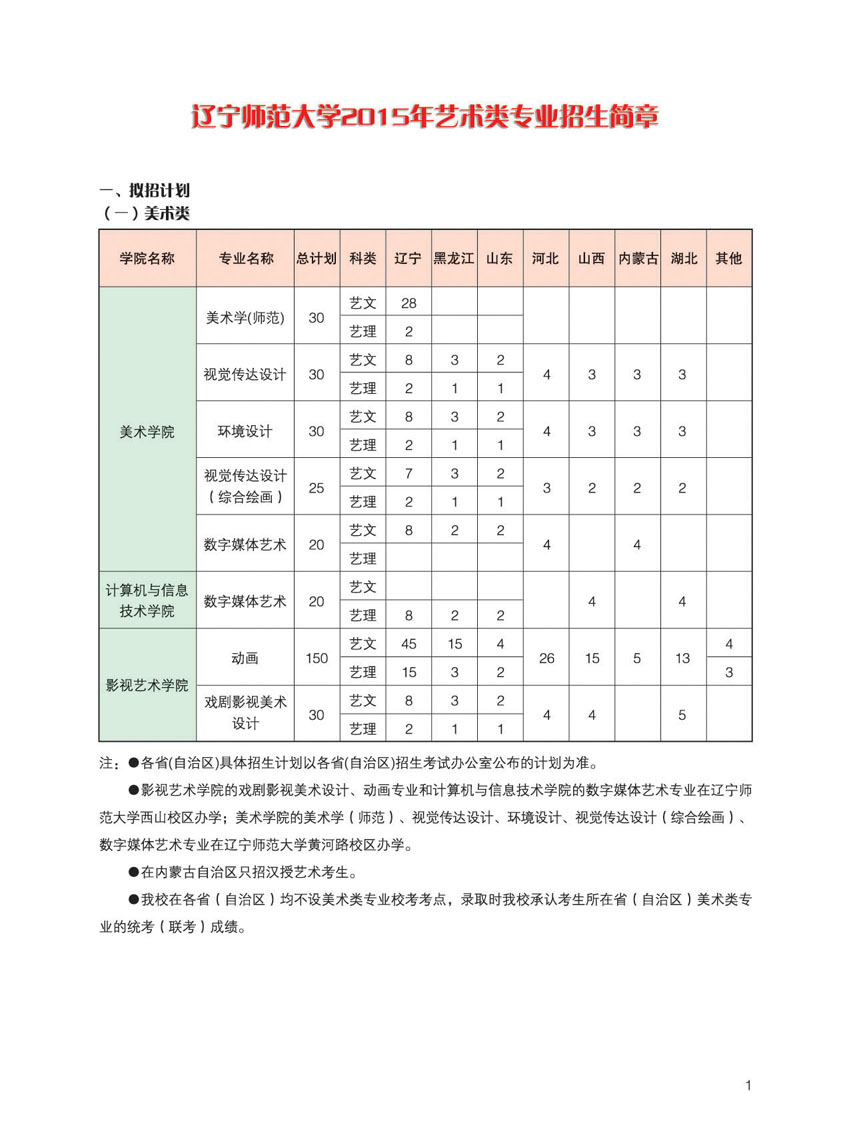 辽宁师范大学2015年艺术类专业招生简章

一、拟招计划
（一）美术类

| 学院名称 | 专业名称 | 总计划 | 科类 | 辽宁 | 黑龙江 | 山东 | 河北 | 山西 | 内蒙古 | 湖北 | 其他 |
|---|---|---|---|---|---|---|---|---|---|---|---|
| 美术学院 | 美术学(师范) | 30 | 艺文 | 28 | | | | | | | |
| | | | 艺理 | 2 | | | | | | | |
| | 视觉传达设计 | 30 | 艺文 | 8 | 3 | 2 | 4 | 3 | 3 | 3 | |
| | | | 艺理 | 2 | 1 | 1 | | | | | |
| | 环境设计 | 30 | 艺文 | 8 | 3 | 2 | 4 | 3 | 3 | 3 | |
| | | | 艺理 | 2 | 1 | 1 | | | | | |
| | 视觉传达设计（综合绘画） | 25 | 艺文 | 7 | 3 | 2 | 3 | 2 | 2 | 2 | |
| | | | 艺理 | 2 | 1 | 1 | | | | | |
| | 数字媒体艺术 | 20 | 艺文 | 8 | 2 | 2 | 4 | | 4 | | |
| | | | 艺理 | | | | | | | | |
| 计算机与信息技术学院 | 数字媒体艺术 | 20 | 艺文 | | | | | 4 | | 4 | |
| | | | 艺理 | 8 | 2 | 2 | | | | | |
| 影视艺术学院 | 动画 | 150 | 艺文 | 45 | 15 | 4 | 26 | 15 | 5 | 13 | 4 |
| | | | 艺理 | 15 | 3 | 2 | | | | | 3 |
| | 戏剧影视美术设计 | 30 | 艺文 | 8 | 3 | 2 | 4 | 4 | | 5 | |
| | | | 艺理 | 2 | 1 | 1 | | | | | |

注：●各省(自治区)具体招生计划以各省(自治区)招生考试办公室公布的计划为准。

●影视艺术学院的戏剧影视美术设计、动画专业和计算机与信息技术学院的数字媒体艺术专业在辽宁师范大学西山校区办学；美术学院的美术学（师范）、视觉传达设计、环境设计、视觉传达设计（综合绘画）、数字媒体艺术专业在辽宁师范大学黄河路校区办学。

●在内蒙古自治区只招汉授艺术考生。

●我校在各省（自治区）均不设美术类专业校考考点，录取时我校承认考生所在省（自治区）美术类专业的统考（联考）成绩。

1